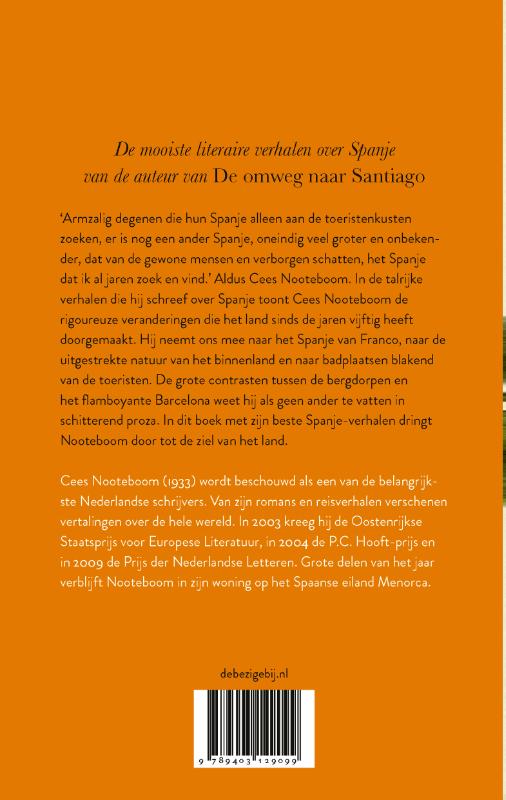 De mooiste literaire verhalen over Spanje van de auteur van De omweg naar Santiago

'Armzalig degenen die hun Spanje alleen aan de toeristenkusten zoeken, er is nog een ander Spanje, oneindig veel groter en onbekender, dat van de gewone mensen en verborgen schatten, het Spanje dat ik al jaren zoek en vind.' Aldus Cees Nooteboom. In de talrijke verhalen die hij schreef over Spanje toont Cees Nooteboom de rigoureuze veranderingen die het land sinds de jaren vijftig heeft doorgemaakt. Hij neemt ons mee naar het Spanje van Franco, naar de uitgestrekte natuur van het binnenland en naar badplaatsen blakend van de toeristen. De grote contrasten tussen de bergdorpen en het flamboyante Barcelona weet hij als geen ander te vatten in schitterend proza. In dit boek met zijn beste Spanje-verhalen dringt Nooteboom door tot de ziel van het land.

Cees Nooteboom (1933) wordt beschouwd als een van de belangrijkste Nederlandse schrijvers. Van zijn romans en reisverhalen verschenen vertalingen over de hele wereld. In 2003 kreeg hij de Oostenrijkse Staatsprijs voor Europese Literatuur, in 2004 de P.C. Hooft-prijs en in 2009 de Prijs der Nederlandse Letteren. Grote delen van het jaar verblijft Nooteboom in zijn woning op het Spaanse eiland Menorca.

debezigebij.nl

9 789403 129099